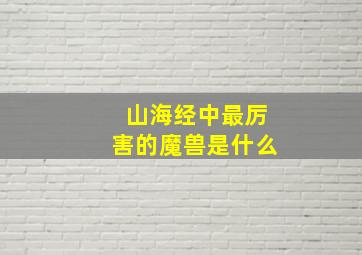 山海经中最厉害的魔兽是什么